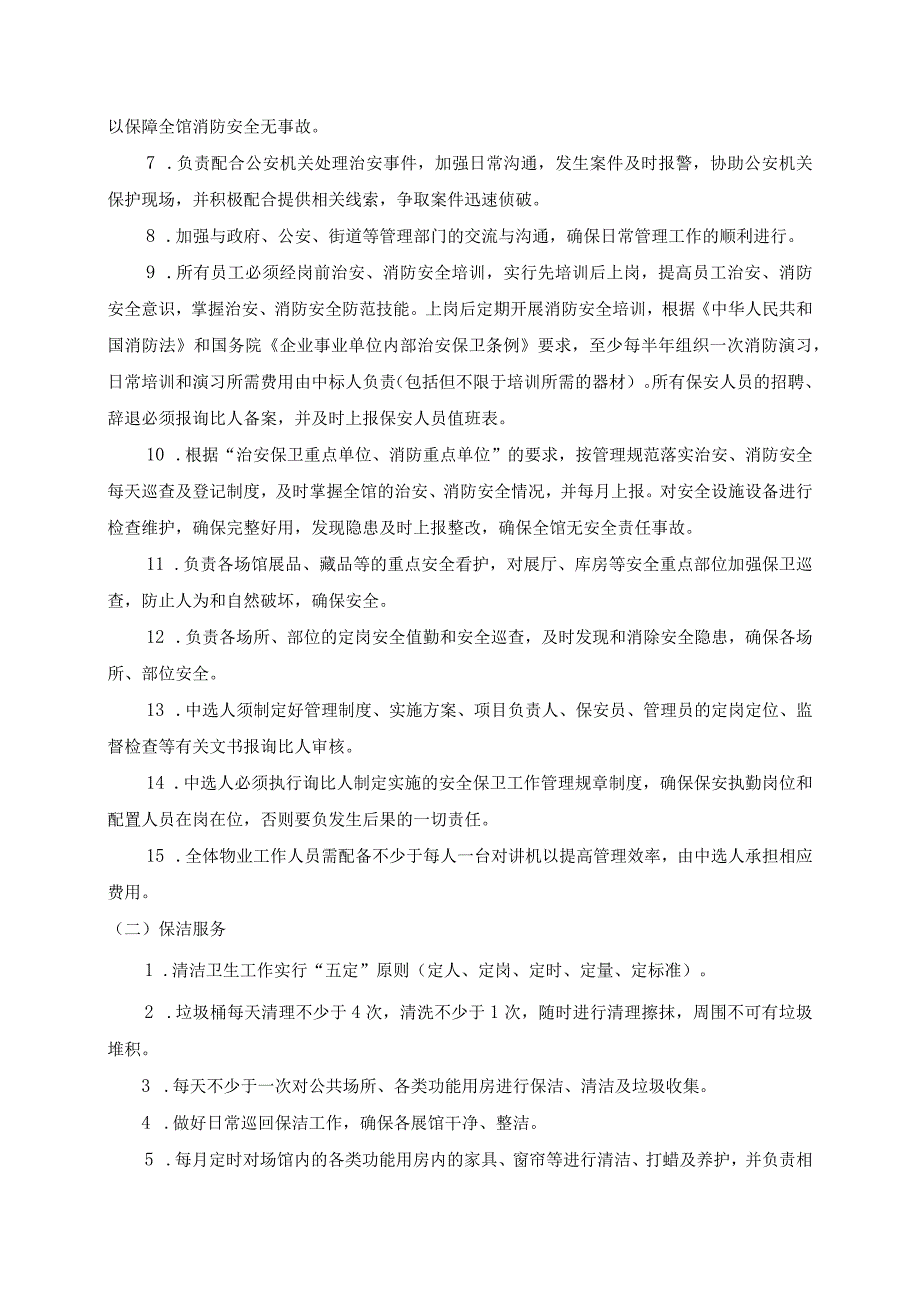 以保障全馆消防安全无事故。

7．负责配合公安机关处理治安事件，加强日常沟通，发生案件及时报警，协助公安机关保护现场，并积极配合提供相关线索，争取案件迅速侦破。

8．加强与政府、公安、街道等管理部门的交流与沟通，确保日常管理工作的顺利进行。

9．所有员工必须经岗前治安、消防安全培训，实行先培训后上岗，提高员工治安、消防安全意识，掌握治安、消防安全防范技能。上岗后定期开展消防安全培训，根据《中华人民共和国消防法》和国务院《企业事业单位内部治安保卫条例》要求，至少每半年组织一次消防演习，日常培训和演习所需费用由中标人负责（包括但不限于培训所需的器材）。所有保安人员的招聘、辞退必须报询比人备案，并及时上报保安人员值班表。

10．根据“治安保卫重点单位、消防重点单位”的要求，按管理规范落实治安、消防安全每天巡查及登记制度，及时掌握全馆的治安、消防安全情况，并每月上报。对安全设施设备进行检查维护，确保完整好用，发现隐患及时上报整改，确保全馆无安全责任事故。

11．负责各场馆展品、藏品等的重点安全看护，对展厅、库房等安全重点部位加强保卫巡查，防止人为和自然破坏，确保安全。

12．负责各场所、部位的定岗安全值勤和安全巡查，及时发现和消除安全隐患，确保各场所、部位安全。

13．中选人须制定好管理制度、实施方案、项目负责人、保安员、管理员的定岗定位、监督检查等有关文书报询比人审核。

14．中选人必须执行询比人制定实施的安全保卫工作管理规章制度，确保保安执勤岗位和配置人员在岗在位，否则要负发生后果的一切责任。

15．全体物业工作人员需配备不少于每人一台对讲机以提高管理效率，由中选人承担相应费用。

（二）保洁服务

1．清洁卫生工作实行“五定”原则（定人、定岗、定时、定量、定标准）。

2．垃圾桶每天清理不少于4次，清洗不少于1次，随时进行清理擦抹，周围不可有垃圾堆积。

3．每天不少于一次对公共场所、各类功能用房进行保洁、清洁及垃圾收集。

4．做好日常巡回保洁工作，确保各展馆干净、整洁。

5．每月定时对场馆内的各类功能用房内的家具、窗帘等进行清洁、打蜡及养护，并负责相